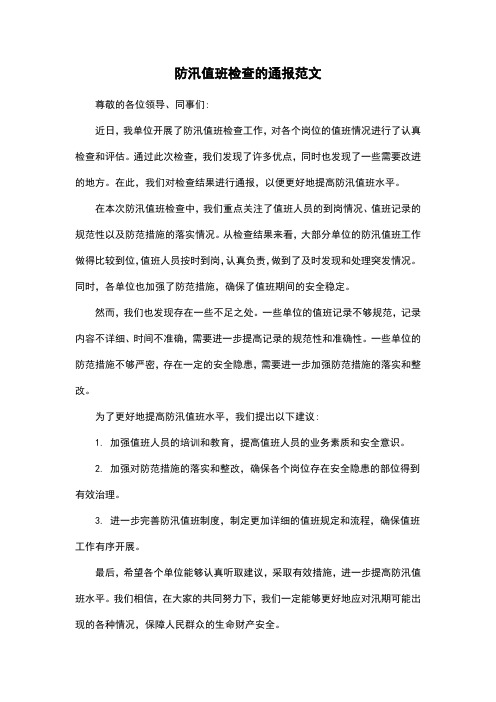 防汛值班检查的通报范文

尊敬的各位领导、同事们：

近日，我单位开展了防汛值班检查工作，对各个岗位的值班情况进行了认真检查和评估。通过此次检查，我们发现了许多优点，同时也发现了一些需要改进的地方。在此，我们对检查结果进行通报，以便更好地提高防汛值班水平。

在本次防汛值班检查中，我们重点关注了值班人员的到岗情况、值班记录的规范性以及防范措施的落实情况。从检查结果来看，大部分单位的防汛值班工作做得比较到位，值班人员按时到岗，认真负责，做到了及时发现和处理突发情况。同时，各单位也加强了防范措施，确保了值班期间的安全稳定。

然而，我们也发现存在一些不足之处。一些单位的值班记录不够规范，记录内容不详细、时间不准确，需要进一步提高记录的规范性和准确性。一些单位的防范措施不够严密，存在一定的安全隐患，需要进一步加强防范措施的落实和整改。

为了更好地提高防汛值班水平，我们提出以下建议：

1. 加强值班人员的培训和教育，提高值班人员的业务素质和安全意识。

2. 加强对防范措施的落实和整改，确保各个岗位存在安全隐患的部位得到有效治理。

3. 进一步完善防汛值班制度，制定更加详细的值班规定和流程，确保值班工作有序开展。

最后，希望各个单位能够认真听取建议，采取有效措施，进一步提高防汛值班水平。我们相信，在大家的共同努力下，我们一定能够更好地应对汛期可能出现的各种情况，保障人民群众的生命财产安全。